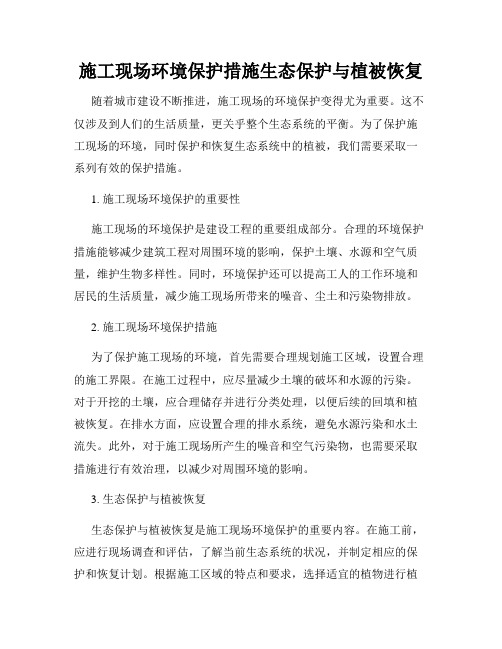 施工现场环境保护措施生态保护与植被恢复

随着城市建设不断推进，施工现场的环境保护变得尤为重要。这不仅涉及到人们的生活质量，更关乎整个生态系统的平衡。为了保护施工现场的环境，同时保护和恢复生态系统中的植被，我们需要采取一系列有效的保护措施。

1. 施工现场环境保护的重要性

施工现场的环境保护是建设工程的重要组成部分。合理的环境保护措施能够减少建筑工程对周围环境的影响，保护土壤、水源和空气质量，维护生物多样性。同时，环境保护还可以提高工人的工作环境和居民的生活质量，减少施工现场所带来的噪音、尘土和污染物排放。

2. 施工现场环境保护措施

为了保护施工现场的环境，首先需要合理规划施工区域，设置合理的施工界限。在施工过程中，应尽量减少土壤的破坏和水源的污染。对于开挖的土壤，应合理储存并进行分类处理，以便后续的回填和植被恢复。在排水方面，应设置合理的排水系统，避免水源污染和水土流失。此外，对于施工现场所产生的噪音和空气污染物，也需要采取措施进行有效治理，以减少对周围环境的影响。

3. 生态保护与植被恢复

生态保护与植被恢复是施工现场环境保护的重要内容。在施工前，应进行现场调查和评估，了解当前生态系统的状况，并制定相应的保护和恢复计划。根据施工区域的特点和要求，选择适宜的植物进行植